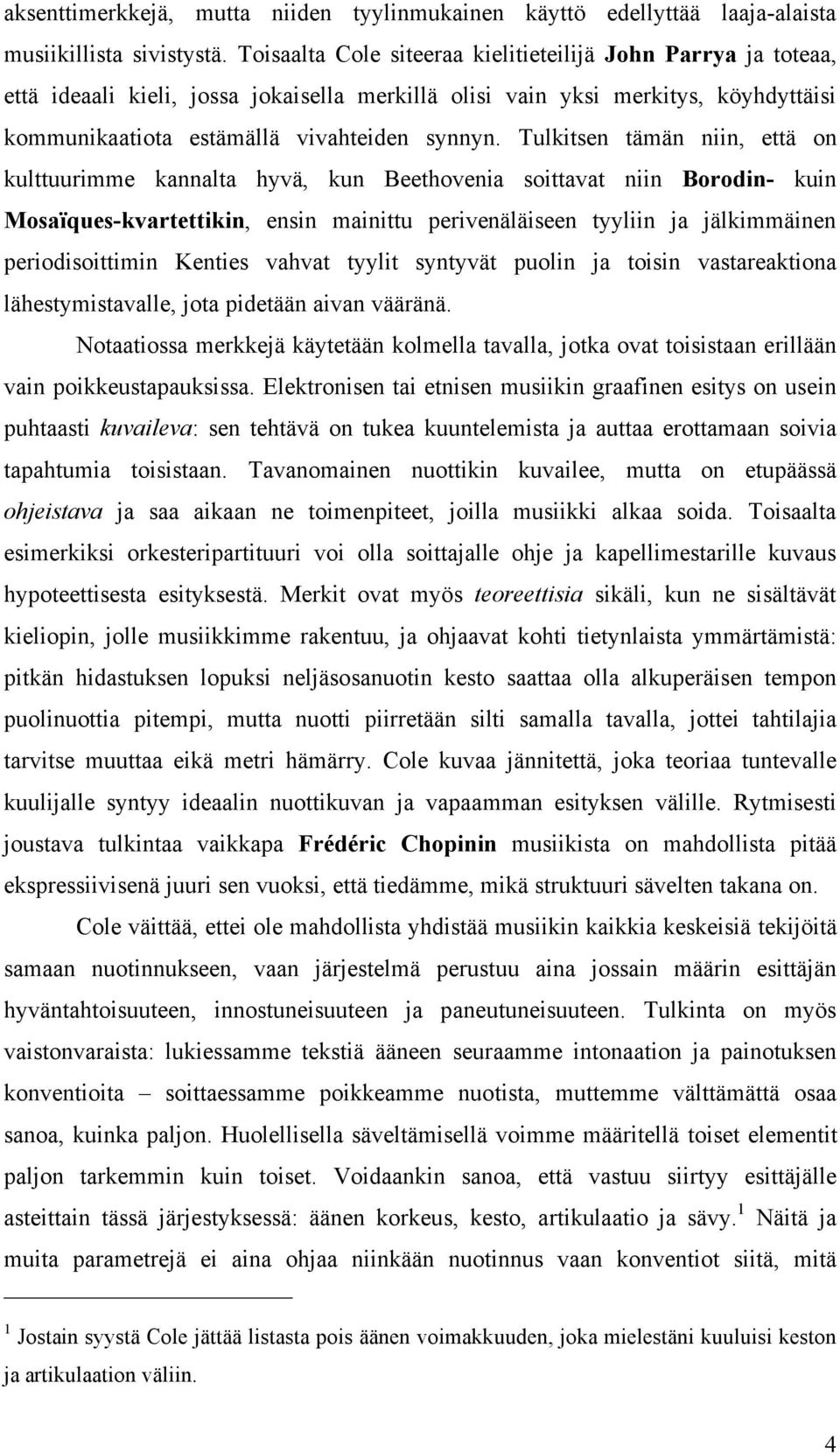 aksenttimerkkejä, mutta niiden tyylinmukainen käyttö edellyttää laaja-alaista musiikillista sivistystä. Toisaalta Cole siteeraa kielitieteilijä John Parrya ja toteaa, että ideaali kieli, jossa jokaisella merkillä olisi vain yksi merkitys, köyhdyttäisi kommunikaatiota estämällä vivahteiden synnyn. Tulkitsen tämän niin, että on kulttuurimme kannalta hyvä, kun Beethovenia soittavat niin Borodin- kuin Mosaïques-kvartettikin, ensin mainittu perivenäläiseen tyyliin ja jälkimmäinen periodisoittimin Kenties vahvat tyylit syntyvät puolin ja toisin vastareaktiona lähestymistavalle, jota pidetään aivan vääränä.

Notaatiossa merkkejä käytetään kolmella tavalla, jotka ovat toisistaan erillään vain poikkeustapauksissa. Elektronisen tai etnisen musiikin graafinen esitys on usein puhtaasti kuvaileva: sen tehtävä on tukea kuuntelemista ja auttaa erottamaan soivia tapahtumia toisistaan. Tavanomainen nuottikin kuvailee, mutta on etupäässä ohjeistava ja saa aikaan ne toimenpiteet, joilla musiikki alkaa soida. Toisaalta esimerkiksi orkesteripartituuri voi olla soittajalle ohje ja kapellimestarille kuvaus hypoteettisesta esityksestä. Merkit ovat myös teoreettisia sikäli, kun ne sisältävät kieliopin, jolle musiikkimme rakentuu, ja ohjaavat kohti tietynlaista ymmärtämistä: pitkän hidastuksen lopuksi neljäsosanuotin kesto saattaa olla alkuperäisen tempon puolinuottia pitempi, mutta nuotti piirretään silti samalla tavalla, jottei tahtilajia tarvitse muuttaa eikä metri hämärry. Cole kuvaa jännitettä, joka teoriaa tuntevalle kuulijalle syntyy ideaalin nuottikuvan ja vapaamman esityksen välille. Rytmisesti joustava tulkintaa vaikkapa Frédéric Chopinin musiikista on mahdollista pitää ekspressiivisenä juuri sen vuoksi, että tiedämme, mikä struktuuri sävelten takana on.

Cole väittää, ettei ole mahdollista yhdistää musiikin kaikkia keskeisiä tekijöitä samaan nuotinnukseen, vaan järjestelmä perustuu aina jossain määrin esittäjän hyväntahtoisuuteen, innostuneisuuteen ja paneutuneisuuteen. Tulkinta on myös vaistonvaraista: lukiessamme tekstiä ääneen seuraamme intonaation ja painotuksen konventioita – soittaessamme poikkeamme nuotista, muttemme välttämättä osaa sanoa, kuinka paljon. Huolellisella säveltämisellä voimme määritellä toiset elementit paljon tarkemmin kuin toiset. Voidaankin sanoa, että vastuu siirtyy esittäjälle asteittain tässä järjestyksessä: äänen korkeus, kesto, artikulaatio ja sävy.$^1$ Näitä ja muita parametrejä ei aina ohjaa niinkään nuotinnus vaan konventiot siitä, mitä

$^1$ Jostain syystä Cole jättää listasta pois äänen voimakkuuden, joka mielestäni kuuluisi keston ja artikulaation väliin.

4